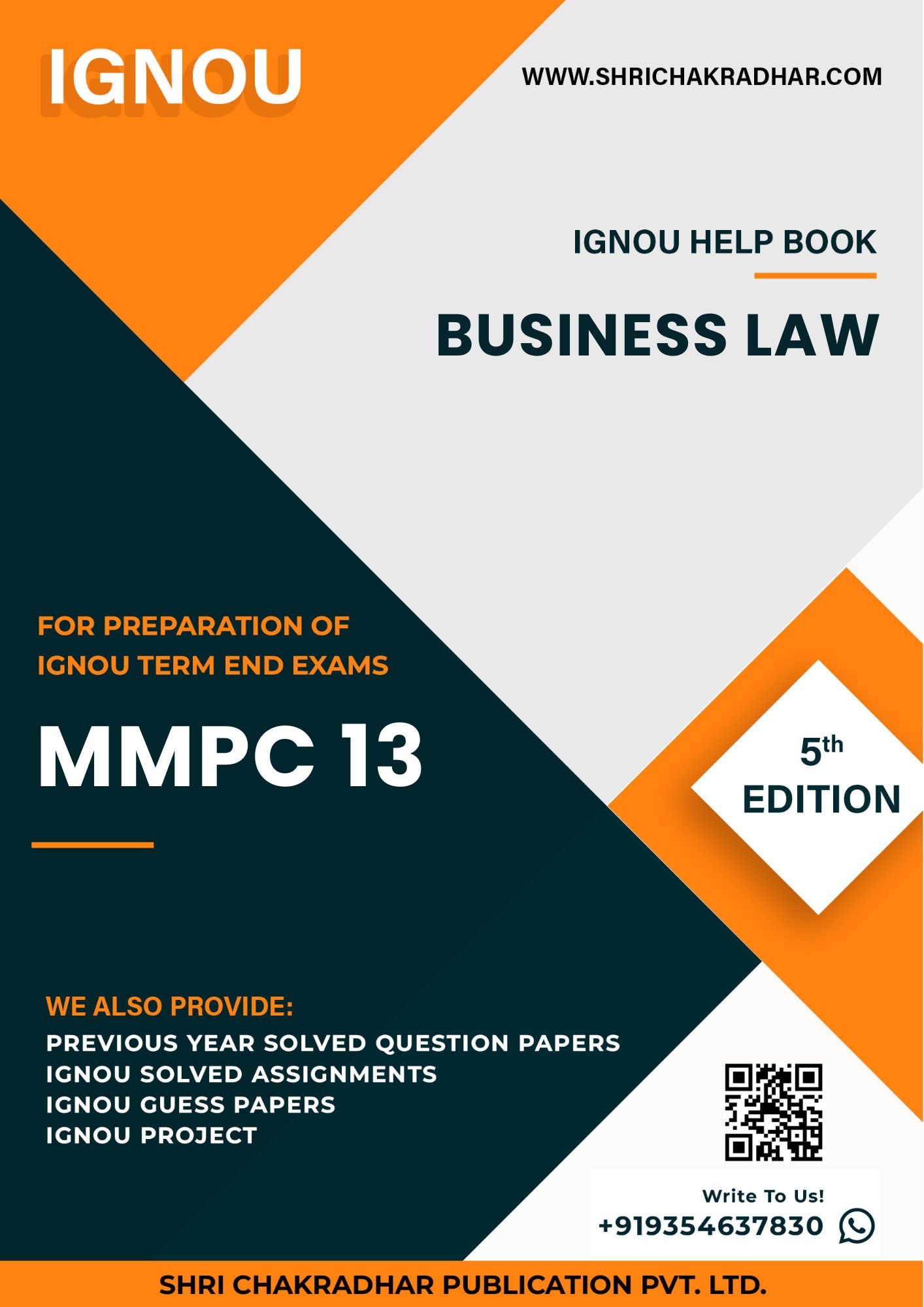 IGNOU

WWW.SHRICHAKRADHAR.COM

IGNOU HELP BOOK

BUSINESS LAW

FOR PREPARATION OF
IGNOU TERM END EXAMS

MMPC 13

5th
EDITION

WE ALSO PROVIDE:
PREVIOUS YEAR SOLVED QUESTION PAPERS
IGNOU SOLVED ASSIGNMENTS
IGNOU GUESS PAPERS
IGNOU PROJECT

Write To Us!
+919354637830

SHRI CHAKRADHAR PUBLICATION PVT. LTD.